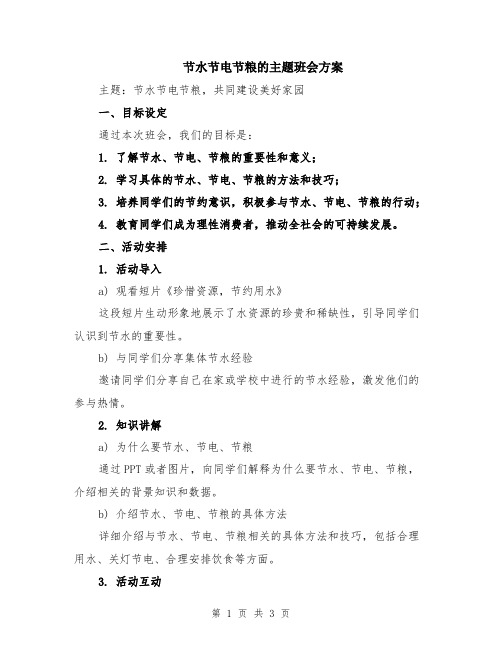 节水节电节粮的主题班会方案

主题：节水节电节粮，共同建设美好家园

一、目标设定

通过本次班会，我们的目标是：

1. 了解节水、节电、节粮的重要性和意义；

2. 学习具体的节水、节电、节粮的方法和技巧；

3. 培养同学们的节约意识，积极参与节水、节电、节粮的行动；

4. 教育同学们成为理性消费者，推动全社会的可持续发展。

二、活动安排

1. 活动导入

a) 观看短片《珍惜资源，节约用水》

这段短片生动形象地展示了水资源的珍贵和稀缺性，引导同学们认识到节水的重要性。

b) 与同学们分享集体节水经验

邀请同学们分享自己在家或学校中进行的节水经验，激发他们的参与热情。

2. 知识讲解

a) 为什么要节水、节电、节粮

通过PPT或者图片，向同学们解释为什么要节水、节电、节粮，介绍相关的背景知识和数据。

b) 介绍节水、节电、节粮的具体方法

详细介绍与节水、节电、节粮相关的具体方法和技巧，包括合理用水、关灯节电、合理安排饮食等方面。

3. 活动互动

第 1 页 共 3 页